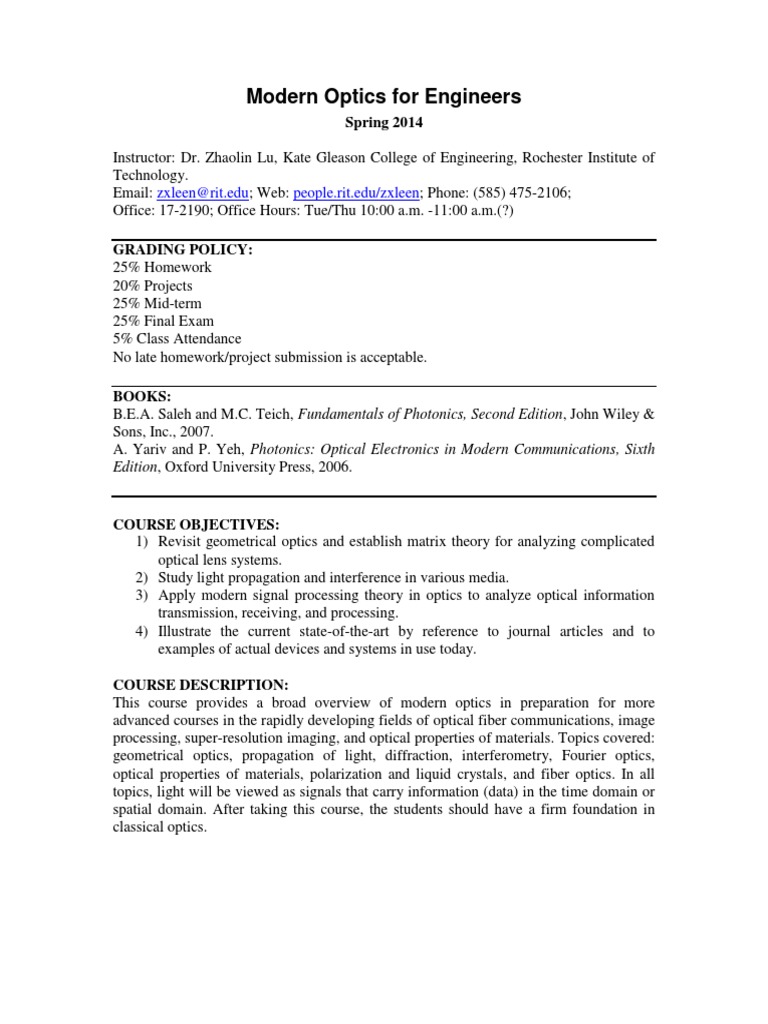 Modern Optics for Engineers

Spring 2014

Instructor: Dr. Zhaolin Lu, Kate Gleason College of Engineering, Rochester Institute of Technology.
Email: zxleen@rit.edu; Web: people.rit.edu/zxleen; Phone: (585) 475-2106;
Office: 17-2190; Office Hours: Tue/Thu 10:00 a.m. -11:00 a.m.(?)

GRADING POLICY:
25% Homework
20% Projects
25% Mid-term
25% Final Exam
5% Class Attendance
No late homework/project submission is acceptable.

BOOKS:
B.E.A. Saleh and M.C. Teich, Fundamentals of Photonics, Second Edition, John Wiley & Sons, Inc., 2007.
A. Yariv and P. Yeh, Photonics: Optical Electronics in Modern Communications, Sixth Edition, Oxford University Press, 2006.

COURSE OBJECTIVES:
1) Revisit geometrical optics and establish matrix theory for analyzing complicated optical lens systems.
2) Study light propagation and interference in various media.
3) Apply modern signal processing theory in optics to analyze optical information transmission, receiving, and processing.
4) Illustrate the current state-of-the-art by reference to journal articles and to examples of actual devices and systems in use today.

COURSE DESCRIPTION:
This course provides a broad overview of modern optics in preparation for more advanced courses in the rapidly developing fields of optical fiber communications, image processing, super-resolution imaging, and optical properties of materials. Topics covered: geometrical optics, propagation of light, diffraction, interferometry, Fourier optics, optical properties of materials, polarization and liquid crystals, and fiber optics. In all topics, light will be viewed as signals that carry information (data) in the time domain or spatial domain. After taking this course, the students should have a firm foundation in classical optics.